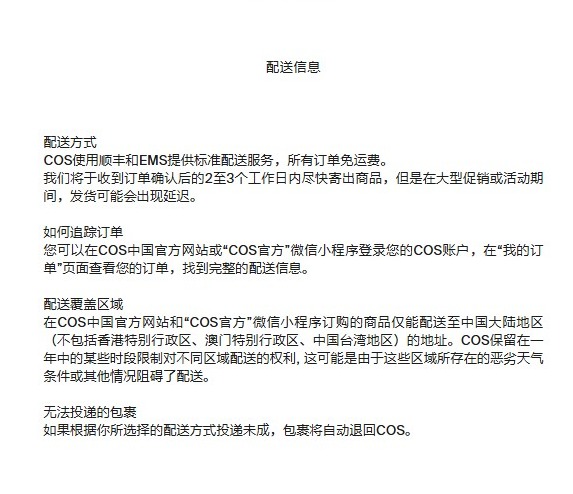 配送信息

配送方式
COS使用顺丰和EMS提供标准配送服务，所有订单免运费。
我们将于收到订单确认后的2至3个工作日内尽快寄出商品，但是在大型促销或活动期间，发货可能会出现延迟。

如何追踪订单
您可以在COS中国官方网站或“COS官方”微信小程序登录您的COS账户，在“我的订单”页面查看您的订单，找到完整的配送信息。

配送覆盖区域
在COS中国官方网站和“COS官方”微信小程序订购的商品仅能配送至中国大陆地区（不包括香港特别行政区、澳门特别行政区、中国台湾地区）的地址。COS保留在一年中的某些时段限制对不同区域配送的权利, 这可能是由于这些区域所存在的恶劣天气条件或其他情况阻碍了配送。

无法投递的包裹
如果根据你所选择的配送方式投递未成，包裹将自动退回COS。